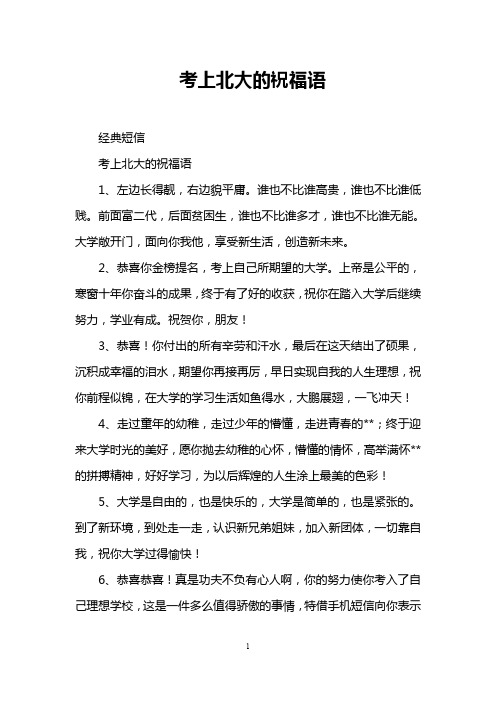 考上北大的祝福语

经典短信

考上北大的祝福语

1、左边长得靓，右边貌平庸。谁也不比谁高贵，谁也不比谁低贱。前面富二代，后面贫困生，谁也不比谁多才，谁也不比谁无能。大学敞开门，面向你我他，享受新生活，创造新未来。

2、恭喜你金榜提名，考上自己所期望的大学。上帝是公平的，寒窗十年你奋斗的成果，终于有了好的收获，祝你在踏入大学后继续努力，学业有成。祝贺你，朋友！

3、恭喜！你付出的所有辛劳和汗水，最后在这天结出了硕果，沉积成幸福的泪水，期望你再接再厉，早日实现自我的人生理想，祝你前程似锦，在大学的学习生活如鱼得水，大鹏展翅，一飞冲天！

4、走过童年的幼稚，走过少年的懵懂，走进青春的**；终于迎来大学时光的美好，愿你抛去幼稚的心怀，懵懂的情怀，高举满怀**的拼搏精神，好好学习，为以后辉煌的人生涂上最美的色彩！

5、大学是自由的，也是快乐的，大学是简单的，也是紧张的。到了新环境，到处走一走，认识新兄弟姐妹，加入新团体，一切靠自我，祝你大学过得愉快！

6、恭喜恭喜！真是功夫不负有心人啊，你的努力使你考入了自己理想学校，这是一件多么值得骄傲的事情，特借手机短信向你表示

1